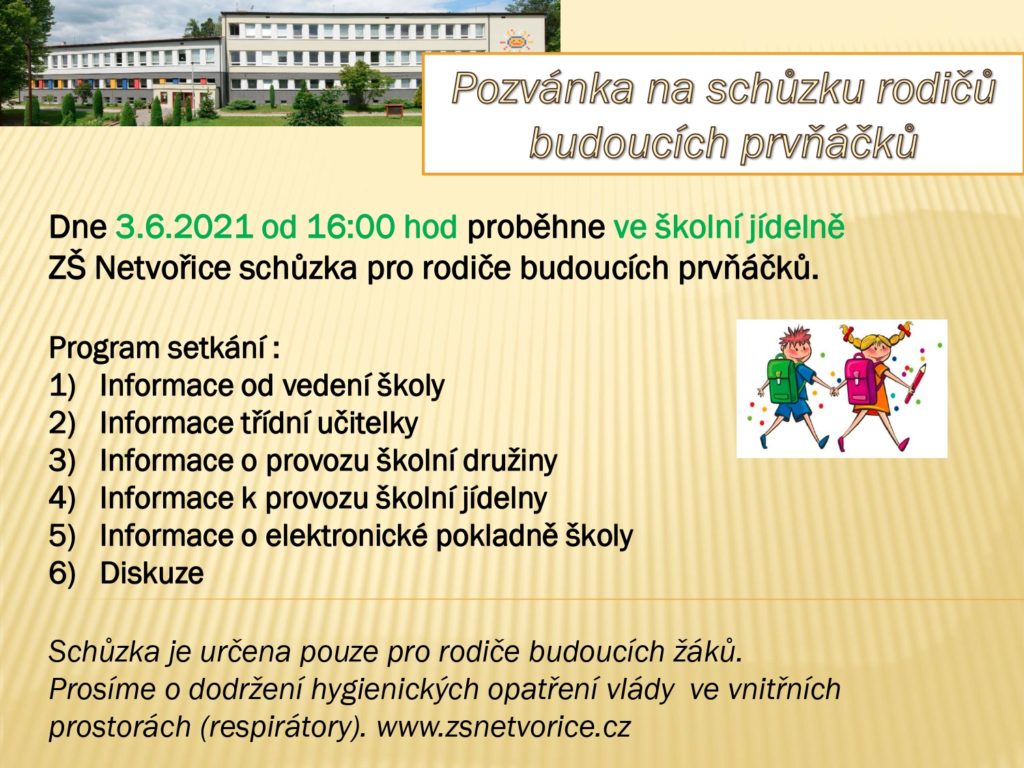 Pozvánka na schůzku rodičů budoucích prvňáčků

Dne 3.6.2021 od 16:00 hod proběhne ve školní jídelně ZŠ Netvořice schůzka pro rodiče budoucích prvňáčků.

Program setkání :
1) Informace od vedení školy
2) Informace třídní učitelky
3) Informace o provozu školní družiny
4) Informace k provozu školní jídelny
5) Informace o elektronické pokladně školy
6) Diskuze

Schůzka je určena pouze pro rodiče budoucích žáků.
Prosíme o dodržení hygienických opatření vlády ve vnitřních prostorách (respirátory). www.zsnetvorice.cz